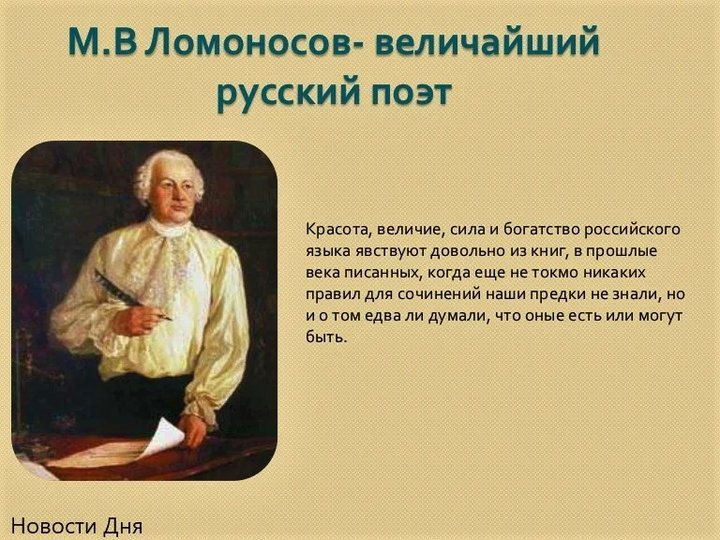 М.В Ломоносов- величайший русский поэт

Красота, величие, сила и богатство российского языка явствуют довольно из книг, в прошлые века писанных, когда еще не токмо никаких правил для сочинений наши предки не знали, но и о том едва ли думали, что оные есть или могут быть.

Новости Дня